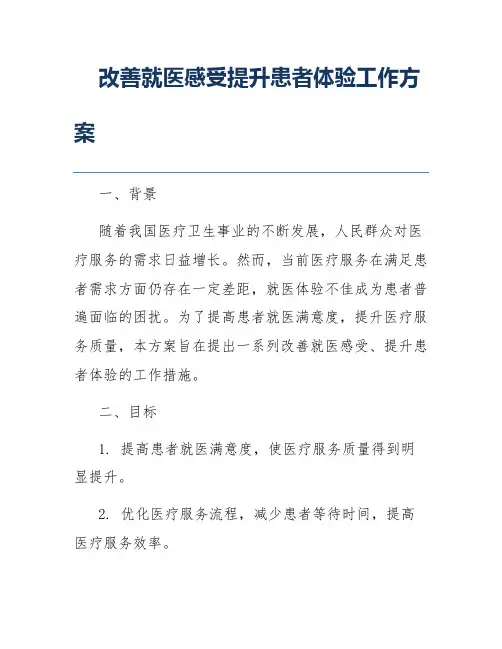 改善就医感受提升患者体验工作方案

一、背景

随着我国医疗卫生事业的不断发展，人民群众对医疗服务的需求日益增长。然而，当前医疗服务在满足患者需求方面仍存在一定差距，就医体验不佳成为患者普遍面临的困扰。为了提高患者就医满意度，提升医疗服务质量，本方案旨在提出一系列改善就医感受、提升患者体验的工作措施。

二、目标

1. 提高患者就医满意度，使医疗服务质量得到明显提升。

2. 优化医疗服务流程，减少患者等待时间，提高医疗服务效率。